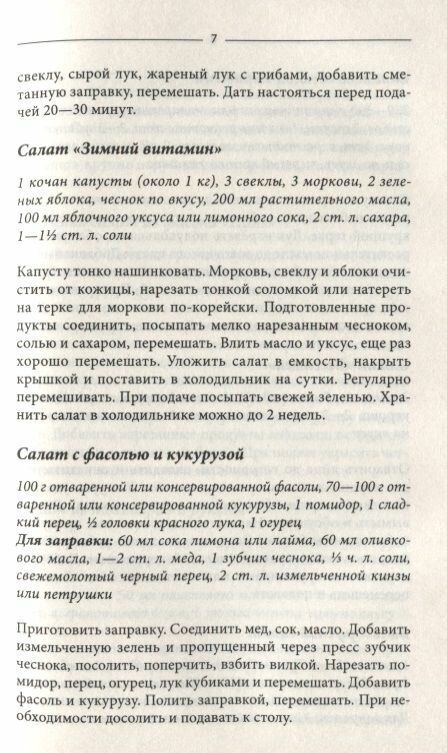 7

свеклу, сырой лук, жареный лук с грибами, добавить сметанную заправку, перемешать. Дать настояться перед подачей 20—30 минут.

Салат «Зимний витамин»

1 кочан капусты (около 1 кг), 3 свеклы, 3 моркови, 2 зеленых яблока, чеснок по вкусу, 200 мл растительного масла, 100 мл яблочного уксуса или лимонного сока, 2 ст. л. сахара, 1—1½ ст. л. соли

Капусту тонко нашинковать. Морковь, свеклу и яблоки очистить от кожицы, нарезать тонкой соломкой или натереть на терке для моркови по-корейски. Подготовленные продукты соединить, посыпать мелко нарезанным чесноком, солью и сахаром, перемешать. Влить масло и уксус, еще раз хорошо перемешать. Уложить салат в емкость, накрыть крышкой и поставить в холодильник на сутки. Регулярно перемешивать. При подаче посыпать свежей зеленью. Хранить салат в холодильнике можно до 2 недель.

Салат с фасолью и кукурузой

100 г отваренной или консервированной фасоли, 70—100 г отваренной или консервированной кукурузы, 1 помидор, 1 сладкий перец, ½ головки красного лука, 1 огурец
Для заправки: 60 мл сока лимона или лайма, 60 мл оливкового масла, 1—2 ст. л. меда, 1 зубчик чеснока, ⅓ ч. л. соли, свежемолотый черный перец, 2 ст. л. измельченной кинзы или петрушки

Приготовить заправку. Соединить мед, сок, масло. Добавить измельченную зелень и пропущенный через пресс зубчик чеснока, посолить, поперчить, взбить вилкой. Нарезать помидор, перец, огурец, лук кубиками и перемешать. Добавить фасоль и кукурузу. Полить заправкой, перемешать. При необходимости досолить и подавать к столу.